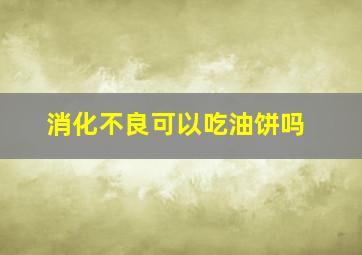 消化不良可以吃油饼吗